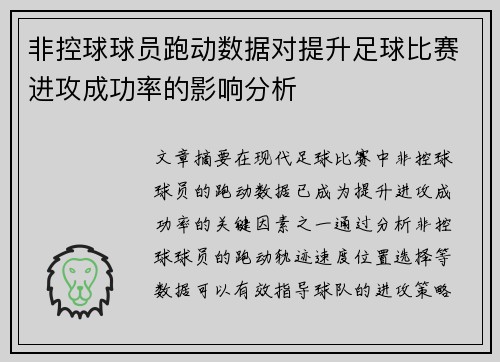 非控球球员跑动数据对提升足球比赛进攻成功率的影响分析

文章摘要在现代足球比赛中非控球球员的跑动数据已成为提升进攻成功率的关键因素之一通过分析非控球球员的跑动轨迹速度位置选择等数据可以有效指导球队的进攻策略